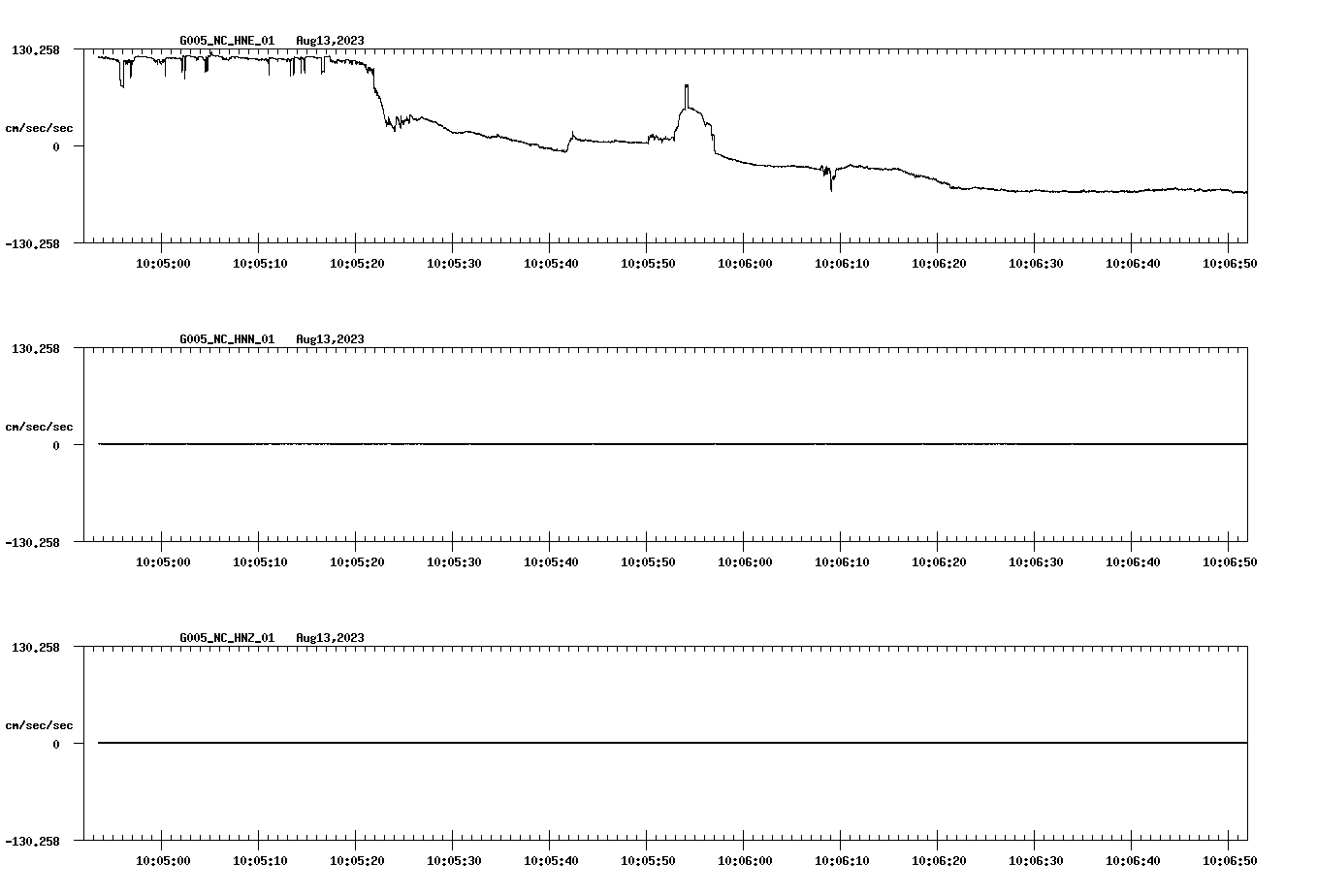 G005_NC_HNE_01 Aug13,2023

130.258
cm/sec/sec
0
-130.258

10:05:00 10:05:10 10:05:20 10:05:30 10:05:40 10:05:50 10:06:00 10:06:10 10:06:20 10:06:30 10:06:40 10:06:50

G005_NC_HNN_01 Aug13,2023

130.258
cm/sec/sec
0
-130.258

10:05:00 10:05:10 10:05:20 10:05:30 10:05:40 10:05:50 10:06:00 10:06:10 10:06:20 10:06:30 10:06:40 10:06:50

G005_NC_HNZ_01 Aug13,2023

130.258
cm/sec/sec
0
-130.258

10:05:00 10:05:10 10:05:20 10:05:30 10:05:40 10:05:50 10:06:00 10:06:10 10:06:20 10:06:30 10:06:40 10:06:50